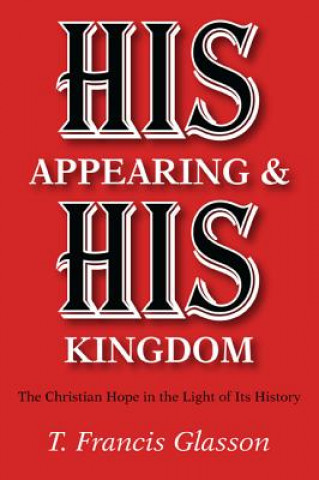 HIS
APPEARING &
HIS
KINGDOM

The Christian Hope in the Light of Its History

T. Francis Glasson